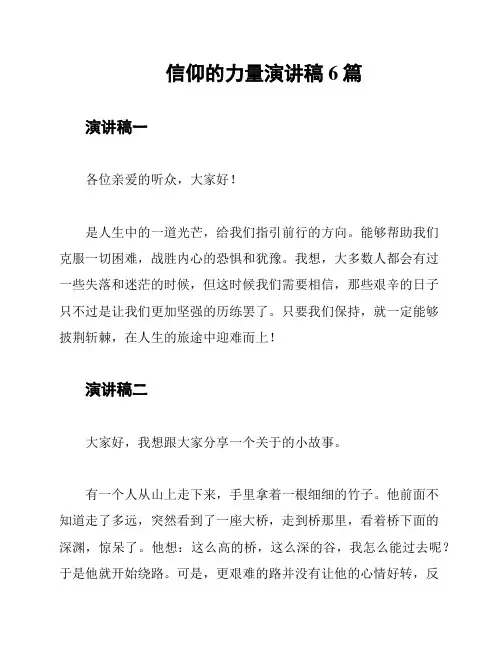 信仰的力量演讲稿 6 篇

演讲稿一

各位亲爱的听众，大家好！

是人生中的一道光芒，给我们指引前行的方向。能够帮助我们克服一切困难，战胜内心的恐惧和犹豫。我想，大多数人都会有过一些失落和迷茫的时候，但这时候我们需要相信，那些艰辛的日子只不过是让我们更加坚强的历练罢了。只要我们保持，就一定能够披荆斩棘，在人生的旅途中迎难而上！

演讲稿二

大家好，我想跟大家分享一个关于的小故事。

有一个人从山上走下来，手里拿着一根细细的竹子。他前面不知道走了多远，突然看到了一座大桥，走到桥那里，看着桥下面的深渊，惊呆了。他想：这么高的桥，这么深的谷，我怎么能过去呢？于是他就开始绕路。可是，更艰难的路并没有让他的心情好转，反